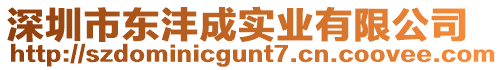 深圳市东沣成实业有限公司
http://szdominicgunt7.cn.coovee.com